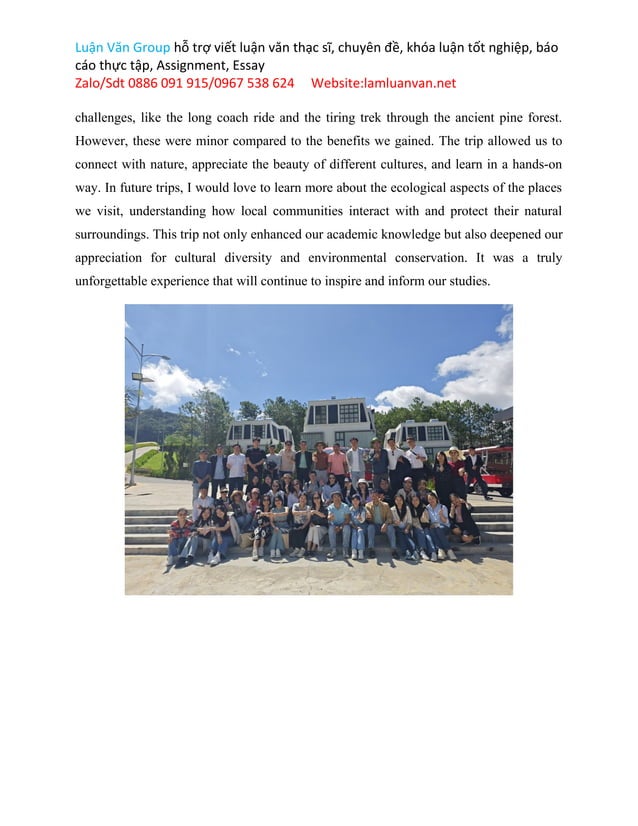 Luận Văn Group hỗ trợ viết luận văn thạc sĩ, chuyên đề, khóa luận tốt nghiệp, báo cáo thực tập, Assignment, Essay
Zalo/Sdt 0886 091 915/0967 538 624 Website:lamluanvan.net

challenges, like the long coach ride and the tiring trek through the ancient pine forest. However, these were minor compared to the benefits we gained. The trip allowed us to connect with nature, appreciate the beauty of different cultures, and learn in a hands-on way. In future trips, I would love to learn more about the ecological aspects of the places we visit, understanding how local communities interact with and protect their natural surroundings. This trip not only enhanced our academic knowledge but also deepened our appreciation for cultural diversity and environmental conservation. It was a truly unforgettable experience that will continue to inspire and inform our studies.